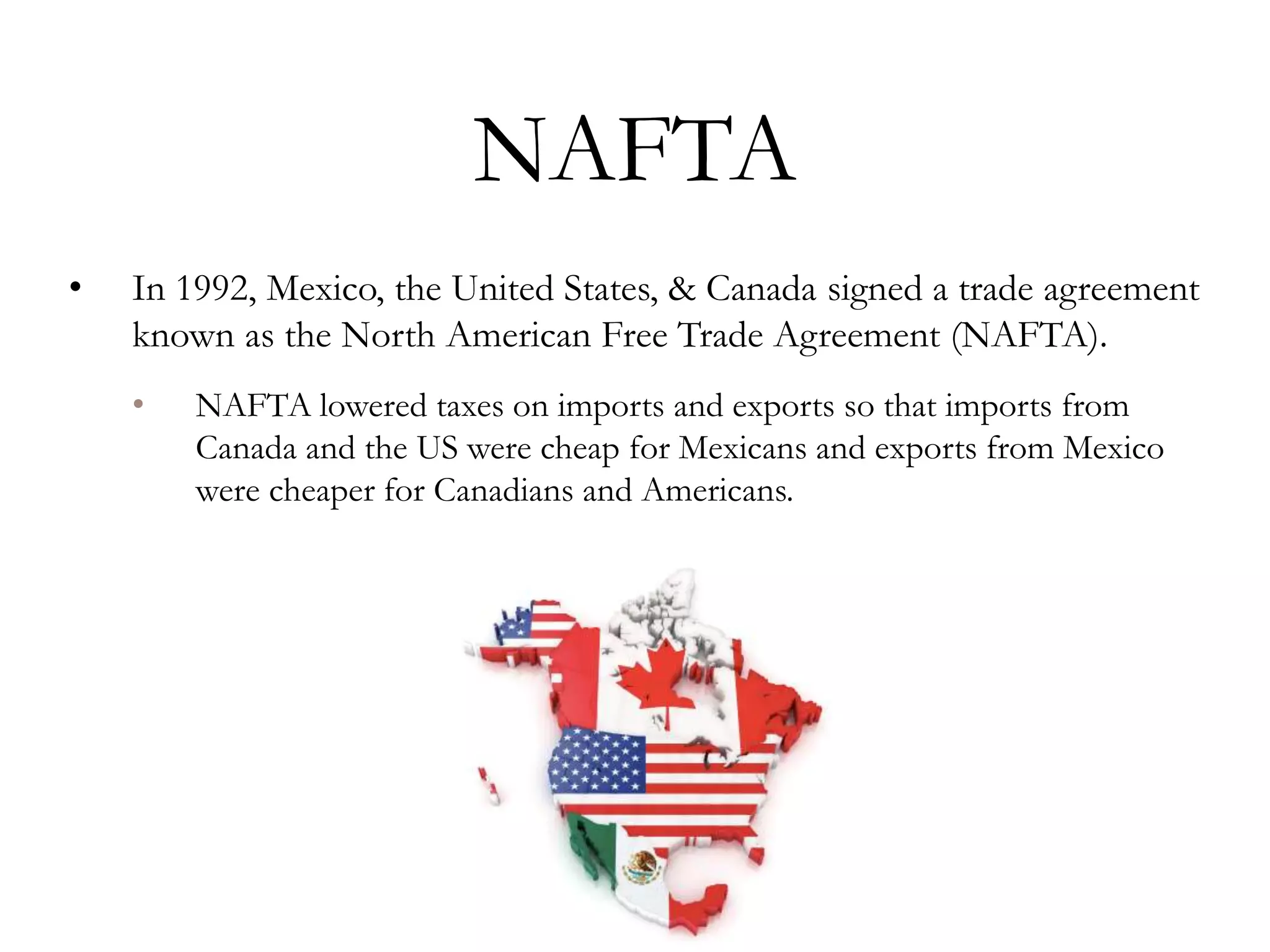 NAFTA

• In 1992, Mexico, the United States, & Canada signed a trade agreement known as the North American Free Trade Agreement (NAFTA).

• NAFTA lowered taxes on imports and exports so that imports from Canada and the US were cheap for Mexicans and exports from Mexico were cheaper for Canadians and Americans.